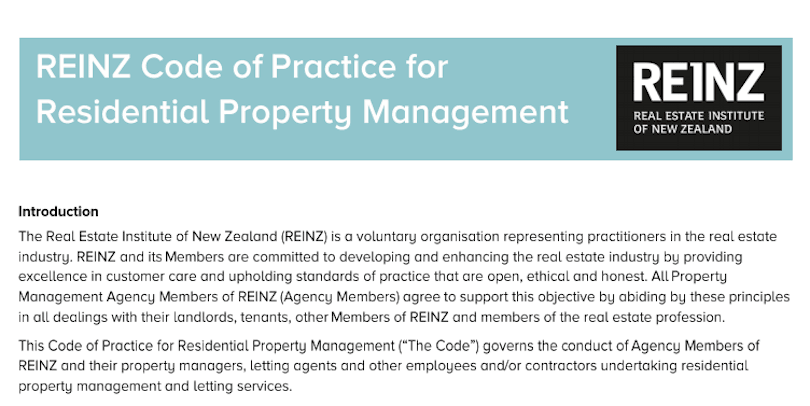 REINZ Code of Practice for Residential Property Management

REINZ
REAL ESTATE INSTITUTE OF NEW ZEALAND

Introduction

The Real Estate Institute of New Zealand (REINZ) is a voluntary organisation representing practitioners in the real estate industry. REINZ and its Members are committed to developing and enhancing the real estate industry by providing excellence in customer care and upholding standards of practice that are open, ethical and honest. All Property Management Agency Members of REINZ (Agency Members) agree to support this objective by abiding by these principles in all dealings with their landlords, tenants, other Members of REINZ and members of the real estate profession.

This Code of Practice for Residential Property Management ("The Code") governs the conduct of Agency Members of REINZ and their property managers, letting agents and other employees and/or contractors undertaking residential property management and letting services.